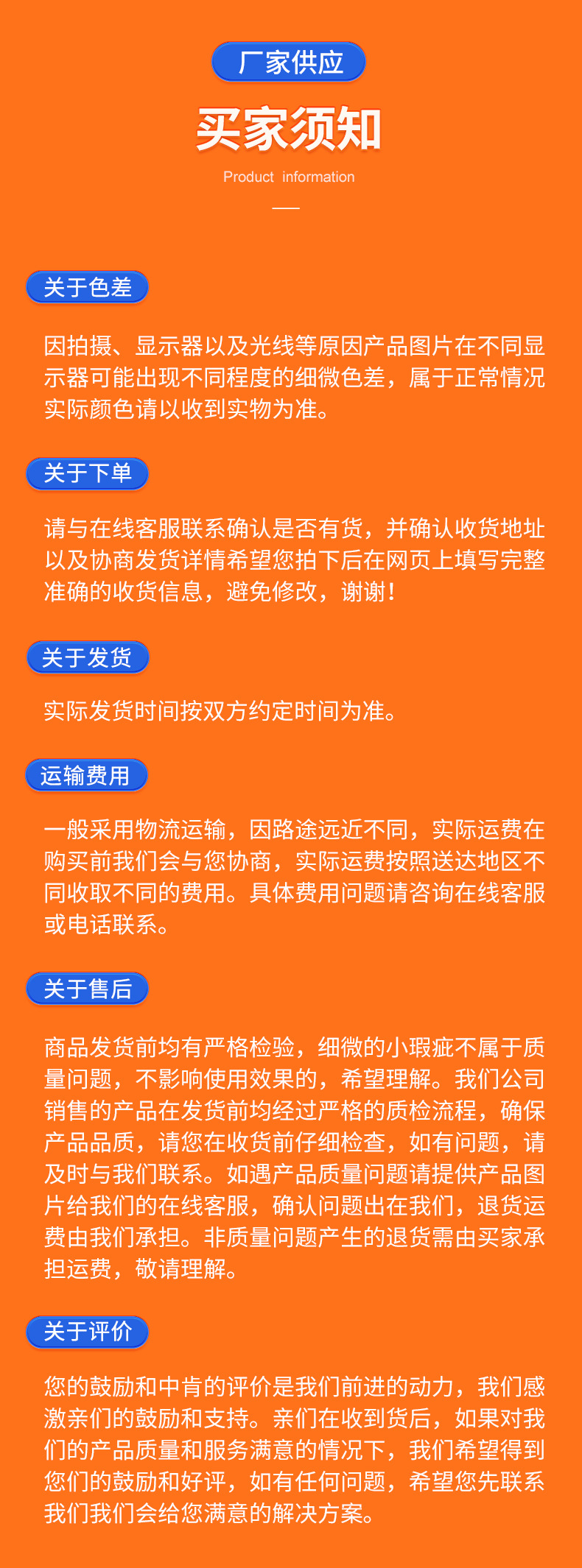 厂家供应

买家须知

Product information

关于色差

因拍摄、显示器以及光线等原因产品图片在不同显示器可能出现不同程度的细微色差，属于正常情况实际颜色请以收到实物为准。

关于下单

请与在线客服联系确认是否有货，并确认收货地址以及协商发货详情希望您拍下后在网页上填写完整准确的收货信息，避免修改，谢谢！

关于发货

实际发货时间按双方约定时间为准。

运输费用

一般采用物流运输，因路途远近不同，实际运费在购买前我们会与您协商，实际运费按照送达地区不同收取不同的费用。具体费用问题请咨询在线客服或电话联系。

关于售后

商品发货前均有严格检验，细微的小瑕疵不属于质量问题，不影响使用效果的，希望理解。我们公司销售的产品在发货前均经过严格的质检流程，确保产品品质，请您在收货前仔细检查，如有问题，请及时与我们联系。如遇产品质量问题请提供产品图片给我们的在线客服，确认问题出在我们，退货运费由我们承担。非质量问题产生的退货需由买家承担运费，敬请理解。

关于评价

您的鼓励和中肯的评价是我们前进的动力，我们感激亲们的鼓励和支持。亲们在收到货后，如果对我们的产品质量和服务满意的情况下，我们希望得到您们的鼓励和好评，如有任何问题，希望您先联系我们我们会给您满意的解决方案。